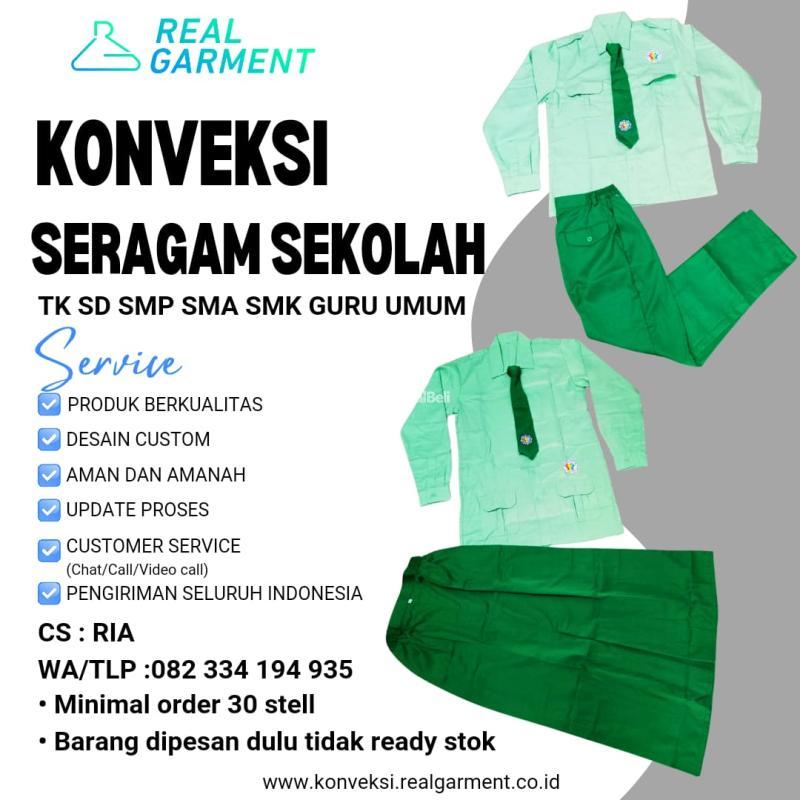 REAL GARMENT

KONVEKSI

SERAGAM SEKOLAH

TK SD SMP SMA SMK GURU UMUM

Service

PRODUK BERKUALITAS

DESAIN CUSTOM

AMAN DAN AMANAH

UPDATE PROSES

CUSTOMER SERVICE
(Chat/Call/Video call)

PENGIRIMAN SELURUH INDONESIA

CS : RIA

WA/TLP :082 334 194 935

• Minimal order 30 stell

• Barang dipesan dulu tidak ready stok

www.konveksi.realgarment.co.id